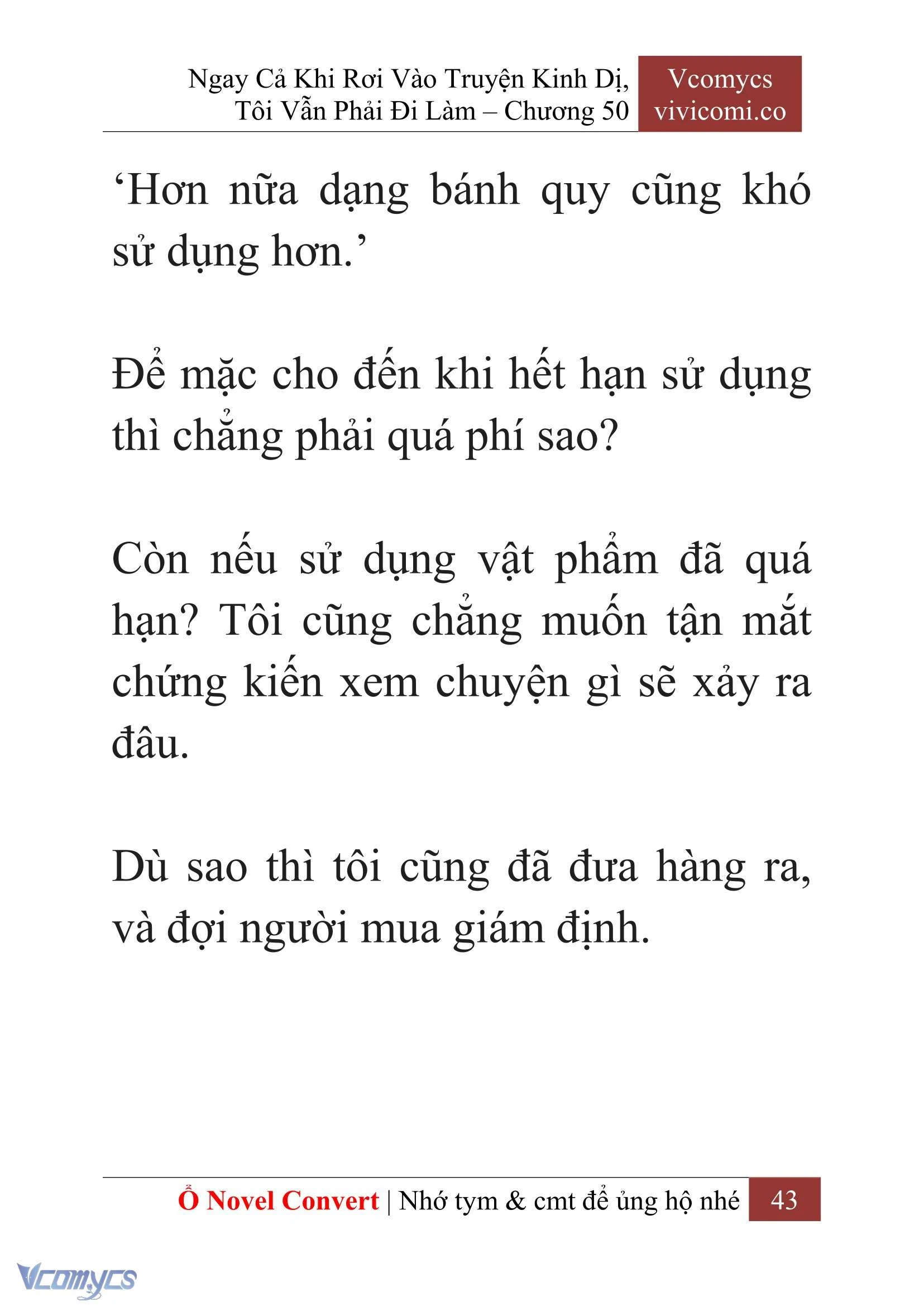 Ngay Cả Khi Rơi Vào Truyện Kinh Dị, Tôi Vẫn Phải Đi Làm – Chương 50

Vcomycs
vivicomi.co

‘Hơn nữa dạng bánh quy cũng khó sử dụng hơn.’

Để mặc cho đến khi hết hạn sử dụng thì chẳng phải quá phí sao?

Còn nếu sử dụng vật phẩm đã quá hạn? Tôi cũng chẳng muốn tận mắt chứng kiến xem chuyện gì sẽ xảy ra đâu.

Dù sao thì tôi cũng đã đưa hàng ra, và đợi người mua giám định.

Ổ Novel Convert | Nhớ tym & cmt để ủng hộ nhé 43

Vcomycs